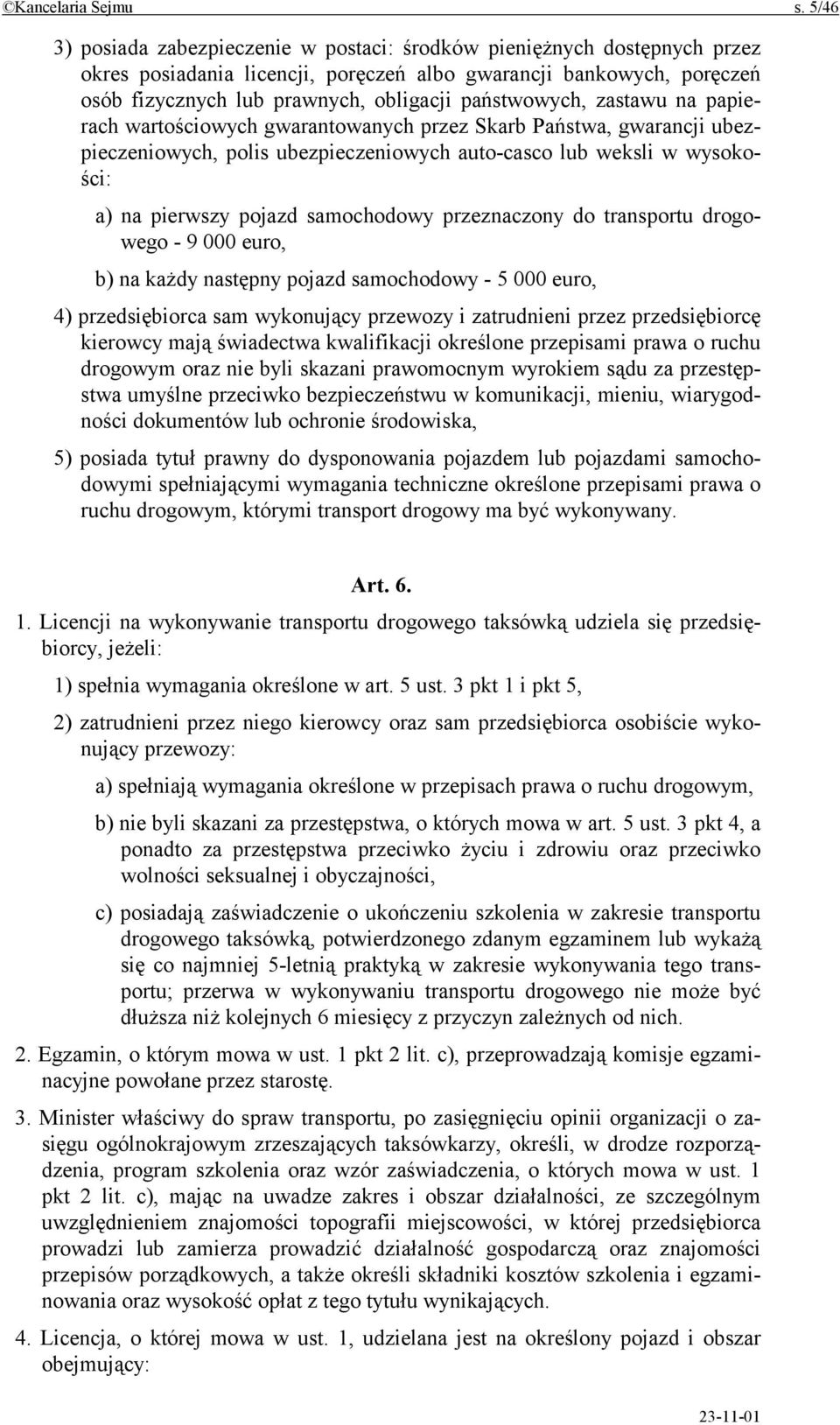 ©Kancelaria Sejmu s. 5/46

3) posiada zabezpieczenie w postaci: środków pieniężnych dostępnych przez okres posiadania licencji, poręczeń albo gwarancji bankowych, poręczeń osób fizycznych lub prawnych, obligacji państwowych, zastawu na papierach wartościowych gwarantowanych przez Skarb Państwa, gwarancji ubezpieczeniowych, polis ubezpieczeniowych auto-casco lub weksli w wysokości:

a) na pierwszy pojazd samochodowy przeznaczony do transportu drogowego - 9 000 euro,

b) na każdy następny pojazd samochodowy - 5 000 euro,

4) przedsiębiorca sam wykonujący przewozy i zatrudnieni przez przedsiębiorcę kierowcy mają świadectwa kwalifikacji określone przepisami prawa o ruchu drogowym oraz nie byli skazani prawomocnym wyrokiem sądu za przestępstwa umyślne przeciwko bezpieczeństwu w komunikacji, mieniu, wiarygodności dokumentów lub ochronie środowiska,

5) posiada tytuł prawny do dysponowania pojazdem lub pojazdami samochodowymi spełniającymi wymagania techniczne określone przepisami prawa o ruchu drogowym, którymi transport drogowy ma być wykonywany.

Art. 6.

1. Licencji na wykonywanie transportu drogowego taksówką udziela się przedsiębiorcy, jeżeli:

1) spełnia wymagania określone w art. 5 ust. 3 pkt 1 i pkt 5,

2) zatrudnieni przez niego kierowcy oraz sam przedsiębiorca osobiście wykonujący przewozy:

a) spełniają wymagania określone w przepisach prawa o ruchu drogowym,

b) nie byli skazani za przestępstwa, o których mowa w art. 5 ust. 3 pkt 4, a ponadto za przestępstwa przeciwko życiu i zdrowiu oraz przeciwko wolności seksualnej i obyczajności,

c) posiadają zaświadczenie o ukończeniu szkolenia w zakresie transportu drogowego taksówką, potwierdzonego zdanym egzaminem lub wykażą się co najmniej 5-letnią praktyką w zakresie wykonywania tego transportu; przerwa w wykonywaniu transportu drogowego nie może być dłuższa niż kolejnych 6 miesięcy z przyczyn zależnych od nich.

2. Egzamin, o którym mowa w ust. 1 pkt 2 lit. c), przeprowadzają komisje egzaminacyjne powołane przez starostę.

3. Minister właściwy do spraw transportu, po zasięgnięciu opinii organizacji o zasięgu ogólnokrajowym zrzeszających taksówkarzy, określi, w drodze rozporządzenia, program szkolenia oraz wzór zaświadczenia, o których mowa w ust. 1 pkt 2 lit. c), mając na uwadze zakres i obszar działalności, ze szczególnym uwzględnieniem znajomości topografii miejscowości, w której przedsiębiorca prowadzi lub zamierza prowadzić działalność gospodarczą oraz znajomości przepisów porządkowych, a także określi składniki kosztów szkolenia i egzaminowania oraz wysokość opłat z tego tytułu wynikających.

4. Licencja, o której mowa w ust. 1, udzielana jest na określony pojazd i obszar obejmujący:

23-11-01